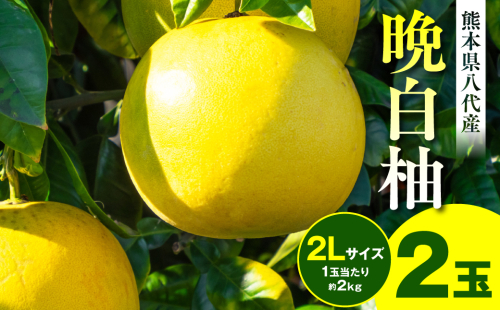 熊本県八代産

晩白柚

2Lサイズ
1玉当たり
約2kg

2玉